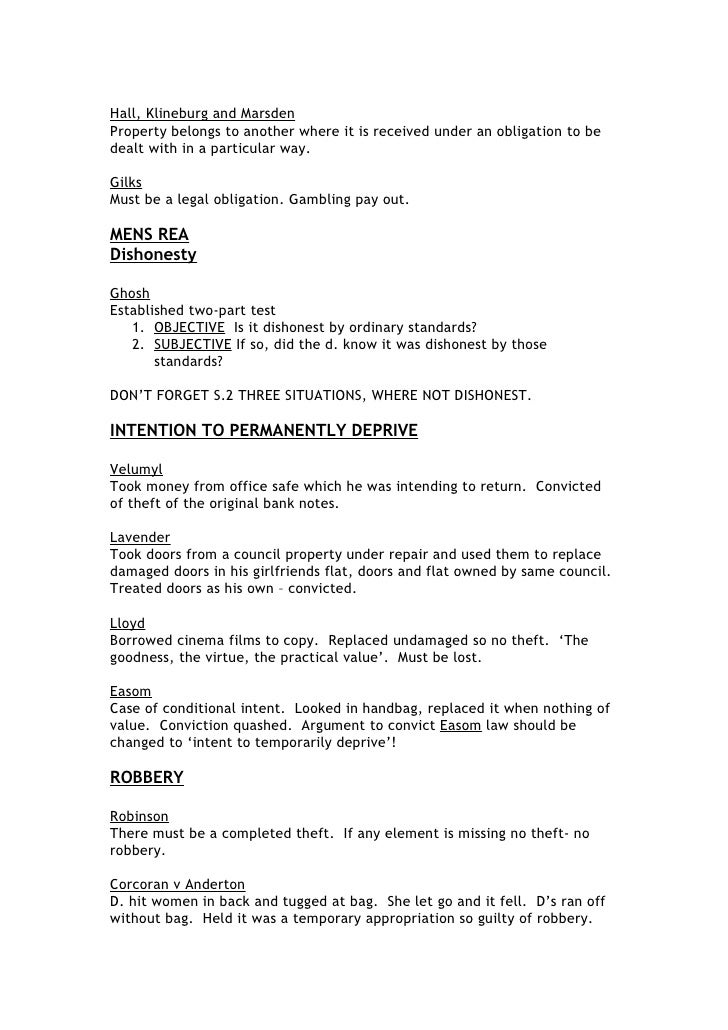 Hall, Klineburg and Marsden
Property belongs to another where it is received under an obligation to be dealt with in a particular way.

Gilks
Must be a legal obligation. Gambling pay out.

MENS REA
Dishonesty

Ghosh
Established two-part test
1. OBJECTIVE Is it dishonest by ordinary standards?
2. SUBJECTIVE If so, did the d. know it was dishonest by those standards?

DON'T FORGET S.2 THREE SITUATIONS, WHERE NOT DISHONEST.

INTENTION TO PERMANENTLY DEPRIVE

Velumyl
Took money from office safe which he was intending to return. Convicted of theft of the original bank notes.

Lavender
Took doors from a council property under repair and used them to replace damaged doors in his girlfriends flat, doors and flat owned by same council. Treated doors as his own – convicted.

Lloyd
Borrowed cinema films to copy. Replaced undamaged so no theft. 'The goodness, the virtue, the practical value'. Must be lost.

Easom
Case of conditional intent. Looked in handbag, replaced it when nothing of value. Conviction quashed. Argument to convict Easom law should be changed to 'intent to temporarily deprive'!

ROBBERY

Robinson
There must be a completed theft. If any element is missing no theft- no robbery.

Corcoran v Anderton
D. hit women in back and tugged at bag. She let go and it fell. D's ran off without bag. Held it was a temporary appropriation so guilty of robbery.